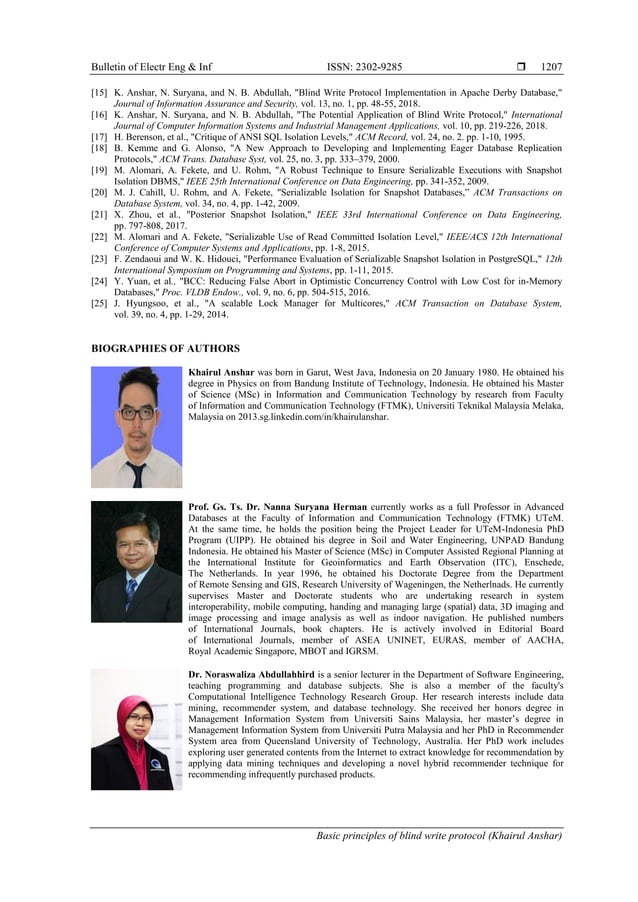 Bulletin of Electr Eng & Inf ISSN: 2302-9285 ❒ 1207

[15] K. Anshar, N. Suryana, and N. B. Abdullah, "Blind Write Protocol Implementation in Apache Derby Database," Journal of Information Assurance and Security, vol. 13, no. 1, pp. 48-55, 2018.
[16] K. Anshar, N. Suryana, and N. B. Abdullah, "The Potential Application of Blind Write Protocol," International Journal of Computer Information Systems and Industrial Management Applications, vol. 10, pp. 219-226, 2018.
[17] H. Berenson, et al., "Critique of ANSI SQL Isolation Levels," ACM Record, vol. 24, no. 2. pp. 1-10, 1995.
[18] B. Kemme and G. Alonso, "A New Approach to Developing and Implementing Eager Database Replication Protocols," ACM Trans. Database Syst, vol. 25, no. 3, pp. 333–379, 2000.
[19] M. Alomari, A. Fekete, and U. Rohm, "A Robust Technique to Ensure Serializable Executions with Snapshot Isolation DBMS," IEEE 25th International Conference on Data Engineering, pp. 341-352, 2009.
[20] M. J. Cahill, U. Rohm, and A. Fekete, "Serializable Isolation for Snapshot Databases," ACM Transactions on Database System, vol. 34, no. 4, pp. 1-42, 2009.
[21] X. Zhou, et al., "Posterior Snapshot Isolation," IEEE 33rd International Conference on Data Engineering, pp. 797-808, 2017.
[22] M. Alomari and A. Fekete, "Serializable Use of Read Committed Isolation Level," IEEE/ACS 12th International Conference of Computer Systems and Applications, pp. 1-8, 2015.
[23] F. Zendaoui and W. K. Hidouci, "Performance Evaluation of Serializable Snapshot Isolation in PostgreSQL," 12th International Symposium on Programming and Systems, pp. 1-11, 2015.
[24] Y. Yuan, et al., "BCC: Reducing False Abort in Optimistic Concurrency Control with Low Cost for in-Memory Databases," Proc. VLDB Endow., vol. 9, no. 6, pp. 504-515, 2016.
[25] J. Hyungsoo, et al., "A scalable Lock Manager for Multicores," ACM Transaction on Database System, vol. 39, no. 4, pp. 1-29, 2014.

BIOGRAPHIES OF AUTHORS

Khairul Anshar was born in Garut, West Java, Indonesia on 20 January 1980. He obtained his degree in Physics on from Bandung Institute of Technology, Indonesia. He obtained his Master of Science (MSc) in Information and Communication Technology by research from Faculty of Information and Communication Technology (FTMK), Universiti Teknikal Malaysia Melaka, Malaysia on 2013.sg.linkedin.com/in/khairulanshar.

Prof. Gs. Ts. Dr. Nanna Suryana Herman currently works as a full Professor in Advanced Databases at the Faculty of Information and Communication Technology (FTMK) UTeM. At the same time, he holds the position being the Project Leader for UTeM-Indonesia PhD Program (UIPP). He obtained his degree in Soil and Water Engineering, UNPAD Bandung Indonesia. He obtained his Master of Science (MSc) in Computer Assisted Regional Planning at the International Institute for Geoinformatics and Earth Observation (ITC), Enschede, The Netherlands. In year 1996, he obtained his Doctorate Degree from the Department of Remote Sensing and GIS, Research University of Wageningen, the Netherlnads. He currently supervises Master and Doctorate students who are undertaking research in system interoperability, mobile computing, handing and managing large (spatial) data, 3D imaging and image processing and image analysis as well as indoor navigation. He published numbers of International Journals, book chapters. He is actively involved in Editorial Board of International Journals, member of ASEA UNINET, EURAS, member of AACHA, Royal Academic Singapore, MBOT and IGRSM.

Dr. Noraswaliza Abdullahhird is a senior lecturer in the Department of Software Engineering, teaching programming and database subjects. She is also a member of the faculty's Computational Intelligence Technology Research Group. Her research interests include data mining, recommender system, and database technology. She received her honors degree in Management Information System from Universiti Sains Malaysia, her master's degree in Management Information System from Universiti Putra Malaysia and her PhD in Recommender System area from Queensland University of Technology, Australia. Her PhD work includes exploring user generated contents from the Internet to extract knowledge for recommendation by applying data mining techniques and developing a novel hybrid recommender technique for recommending infrequently purchased products.

Basic principles of blind write protocol (Khairul Anshar)